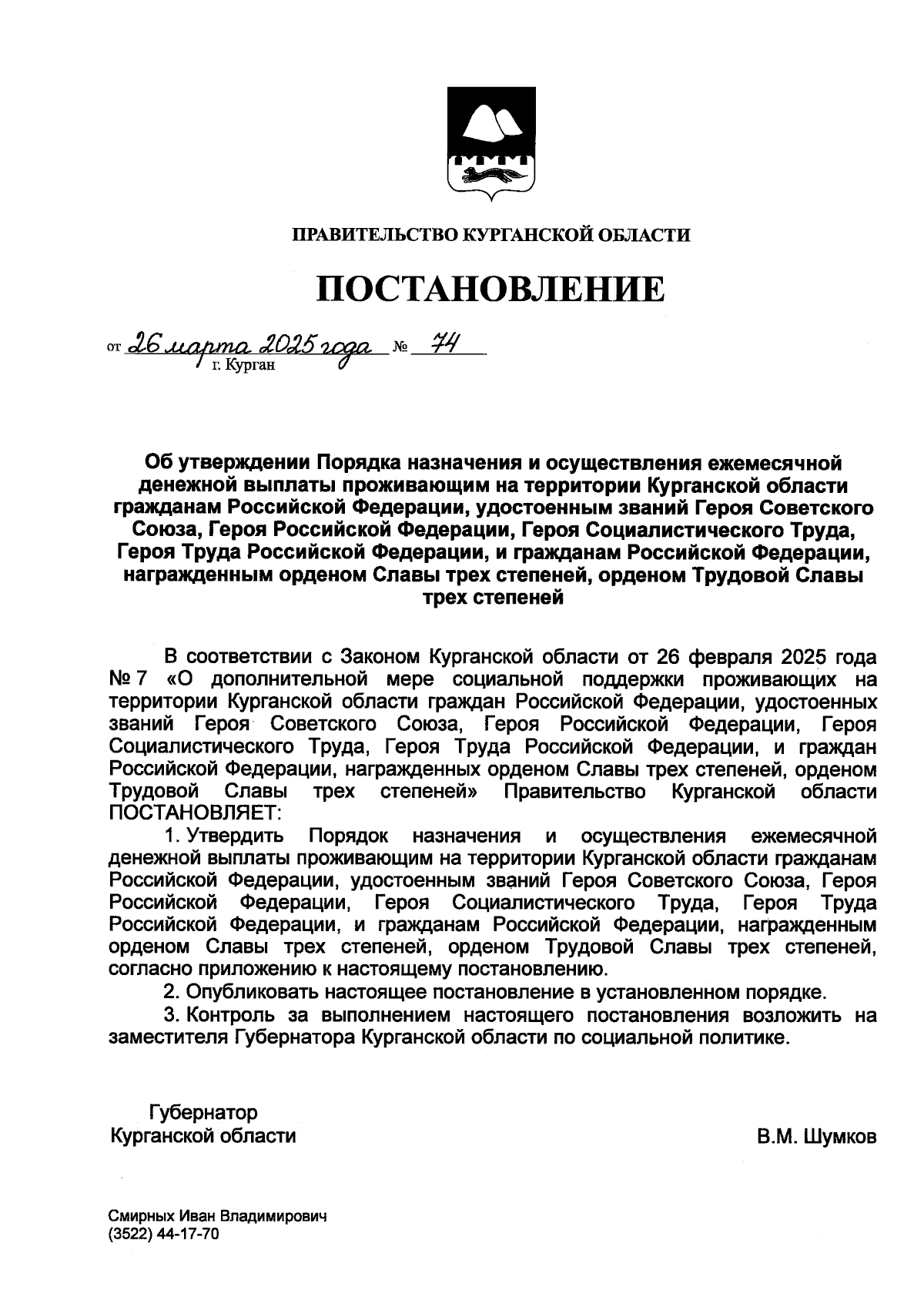 ПРАВИТЕЛЬСТВО КУРГАНСКОЙ ОБЛАСТИ

ПОСТАНОВЛЕНИЕ

от 26 марта 2025 года № 74
г. Курган

Об утверждении Порядка назначения и осуществления ежемесячной денежной выплаты проживающим на территории Курганской области гражданам Российской Федерации, удостоенным званий Героя Советского Союза, Героя Российской Федерации, Героя Социалистического Труда, Героя Труда Российской Федерации, и гражданам Российской Федерации, награжденным орденом Славы трех степеней, орденом Трудовой Славы трех степеней

В соответствии с Законом Курганской области от 26 февраля 2025 года № 7 «О дополнительной мере социальной поддержки проживающих на территории Курганской области граждан Российской Федерации, удостоенных званий Героя Советского Союза, Героя Российской Федерации, Героя Социалистического Труда, Героя Труда Российской Федерации, и граждан Российской Федерации, награжденных орденом Славы трех степеней, орденом Трудовой Славы трех степеней» Правительство Курганской области ПОСТАНОВЛЯЕТ:

1. Утвердить Порядок назначения и осуществления ежемесячной денежной выплаты проживающим на территории Курганской области гражданам Российской Федерации, удостоенным званий Героя Советского Союза, Героя Российской Федерации, Героя Социалистического Труда, Героя Труда Российской Федерации, и гражданам Российской Федерации, награжденным орденом Славы трех степеней, орденом Трудовой Славы трех степеней, согласно приложению к настоящему постановлению.

2. Опубликовать настоящее постановление в установленном порядке.

3. Контроль за выполнением настоящего постановления возложить на заместителя Губернатора Курганской области по социальной политике.

Губернатор
Курганской области

В.М. Шумков

Смирных Иван Владимирович
(3522) 44-17-70